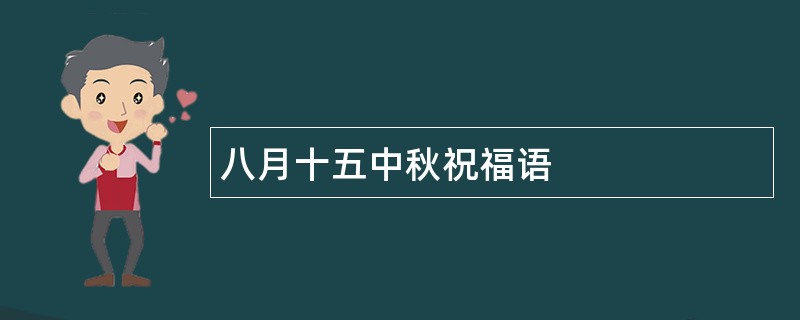 八月十五中秋祝福语